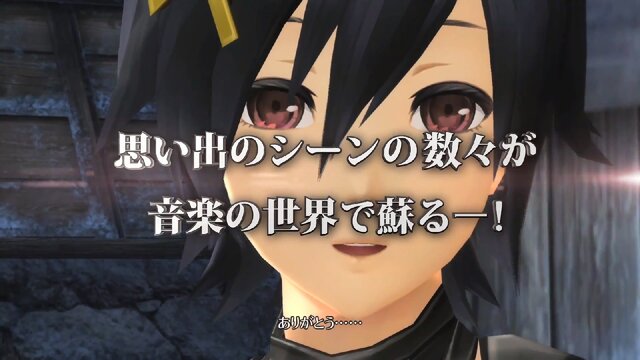 思い出のシーンの数々が
音楽の世界で蘇るー！

ありがとう……